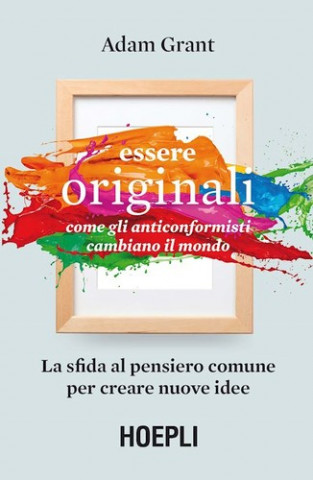 Adam Grant

essere
originali
come gli anticonformisti
cambiano il mondo

La sfida al pensiero comune
per creare nuove idee

HOEPLI